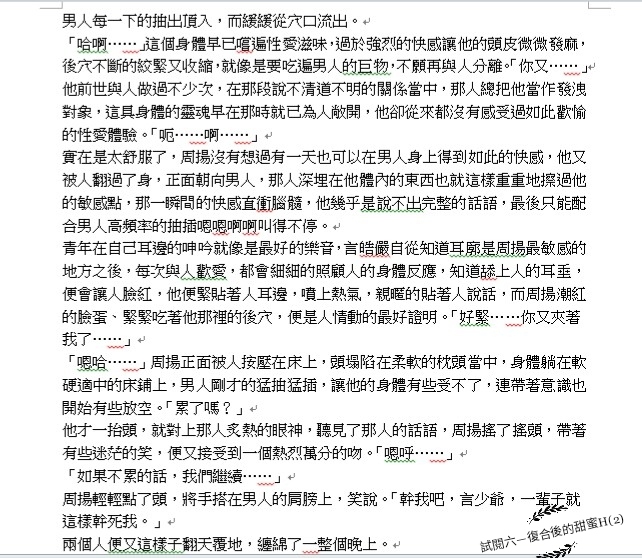 男人每一下的抽出頂入，而緩緩從穴口流出。

「哈啊……」這個身體早已嚐遍性愛滋味，過於強烈的快感讓他的頭皮微微發麻，後穴不斷的絞緊又收縮，就像是要吃遍男人的巨物，不願再與人分離。「你又……」

他前世與人做過不少次，在那段說不清道不明的關係當中，那人總把他當作發洩對象，這具身體的靈魂早在那時就已為人敞開，他卻從來都沒有感受過如此歡愉的性愛體驗。「呃……啊……」

實在是太舒服了，周揚沒有想過有一天也可以在男人身上得到如此的快感，他又被人翻過了身，正面朝向男人，那人深埋在他體內的東西也就這樣重重地擦過他的敏感點，那一瞬間的快感直衝腦髓，他幾乎是說不出完整的話語，最後只能配合男人高頻率的抽插嗯嗯啊啊叫得不停。

青年在自己耳邊的呻吟就像是最好的樂音，言皓儼自從知道耳廓是周揚最敏感的地方之後，每次與人歡愛，都會細細的照顧人的身體反應，知道舔上人的耳垂，便會讓人臉紅，他便緊貼著人耳邊，噴上熱氣，親暱的貼著人說話，而周揚潮紅的臉蛋、緊緊吃著他那裡的後穴，便是人情動的最好證明。「好緊……你又夾著我了……」

「嗯哈……」周揚正面被人按壓在床上，頭塌陷在柔軟的枕頭當中，身體躺在軟硬適中的床鋪上，男人剛才的猛抽猛插，讓他的身體有些受不了，連帶著意識也開始有些放空。「累了嗎？」

他才一抬頭，就對上那人炙熱的眼神，聽見了那人的話語，周揚搖了搖頭，帶著有些迷茫的笑，便又接受到一個熱烈萬分的吻。「嗯呼……」

「如果不累的話，我們繼續……」

周揚輕輕點了頭，將手搭在男人的肩膀上，笑說。「幹我吧，言少爺，一輩子就這樣幹死我。」

兩個人便又這樣子翻天覆地，纏綿了一整個晚上。

試閱六－復合後的甜蜜H(2)